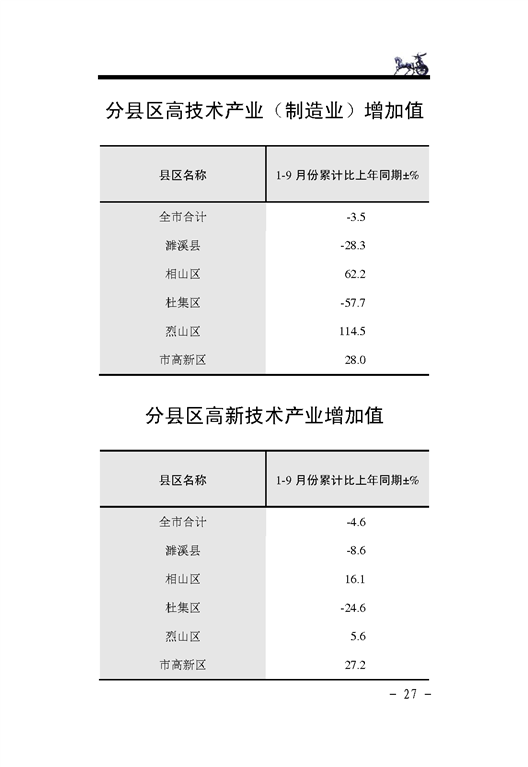 分县区高技术产业（制造业）增加值

| 县区名称 | 1-9 月份累计比上年同期±% |
|---|---|
| 全市合计 | -3.5 |
| 濉溪县 | -28.3 |
| 相山区 | 62.2 |
| 杜集区 | -57.7 |
| 烈山区 | 114.5 |
| 市高新区 | 28.0 |

分县区高新技术产业增加值

| 县区名称 | 1-9 月份累计比上年同期±% |
|---|---|
| 全市合计 | -4.6 |
| 濉溪县 | -8.6 |
| 相山区 | 16.1 |
| 杜集区 | -24.6 |
| 烈山区 | 5.6 |
| 市高新区 | 27.2 |

－ 27 －